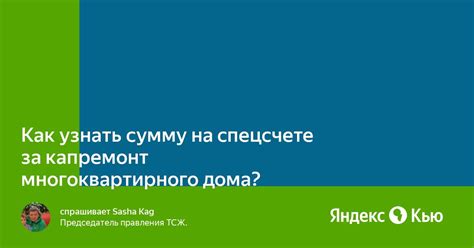 Как узнать сумму на спецсчете за капремонт многоквартирного дома?

спрашивает Sasha Kag
Председатель правления ТСЖ.

Яндекс Кью